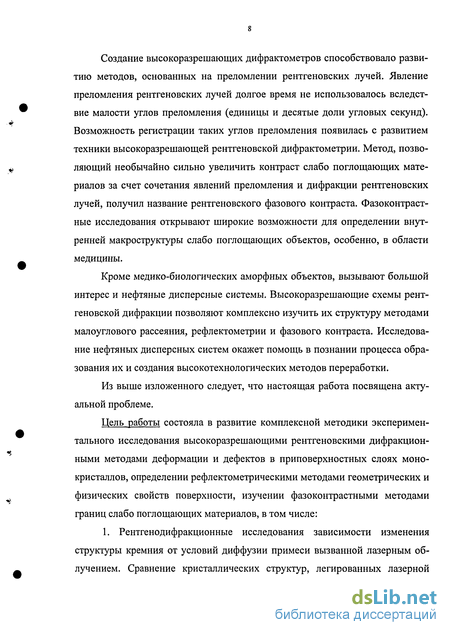 8

Создание высокоразрешающих дифрактометров способствовало развитию методов, основанных на преломлении рентгеновских лучей. Явление преломления рентгеновских лучей долгое время не использовалось вследствие малости углов преломления (единицы и десятые доли угловых секунд). Возможность регистрации таких углов преломления появилась с развитием техники высокоразрешающей рентгеновской дифрактометрии. Метод, позволяющий необычайно сильно увеличить контраст слабо поглощающих материалов за счет сочетания явлений преломления и дифракции рентгеновских лучей, получил название рентгеновского фазового контраста. Фазоконтрастные исследования открывают широкие возможности для определении внутренней макроструктуры слабо поглощающих объектов, особенно, в области медицины.

Кроме медико-биологических аморфных объектов, вызывают большой интерес и нефтяные дисперсные системы. Высокоразрешающие схемы рентгеновской дифракции позволяют комплексно изучить их структуру методами малоуглового рассеяния, рефлектометрии и фазового контраста. Исследование нефтяных дисперсных систем окажет помощь в познании процесса образования их и создания высокотехнологических методов переработки.

Из выше изложенного следует, что настоящая работа посвящена актуальной проблеме.

Цель работы состояла в развитие комплексной методики экспериментального исследования высокоразрешающими рентгеновскими дифракционными методами деформации и дефектов в приповерхностных слоях монокристаллов, определении рефлектометрическими методами геометрических и физических свойств поверхности, изучении фазоконтрастными методами границ слабо поглощающих материалов, в том числе:

1. Рентгенодифракционные исследования зависимости изменения структуры кремния от условий диффузии примеси вызванной лазерным облучением. Сравнение кристаллических структур, легированных лазерной

dsLib.net
библиотека диссертаций